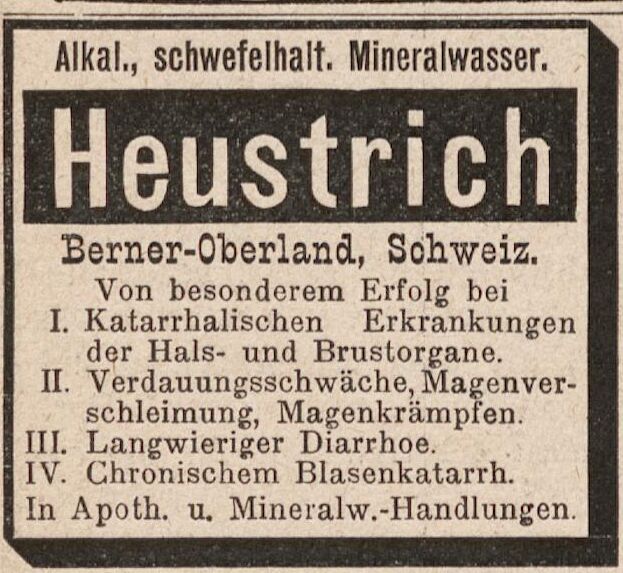 Alkal., schwefelhalt. Mineralwasser.

Heustrich

Berner-Oberland, Schweiz.

Von besonderem Erfolg bei
I. Katarrhalischen Erkrankungen der Hals- und Brustorgane.
II. Verdauungsschwäche, Magenverschleimung, Magenkrämpfen.
III. Langwieriger Diarrhoe.
IV. Chronischem Blasenkatarrh.
In Apoth. u. Mineralw.-Handlungen.